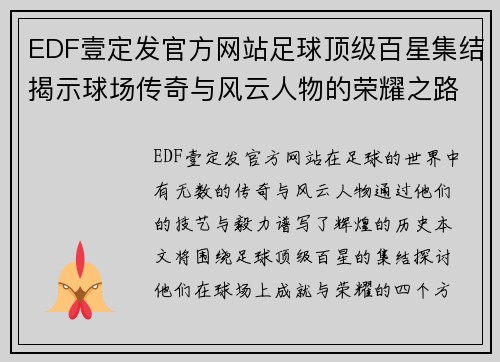 EDF壹定发官方网站足球顶级百星集结揭示球场传奇与风云人物的荣耀之路

EDF壹定发官方网站在足球的世界中有无数的传奇与风云人物通过他们的技艺与毅力谱写了辉煌的历史本文将围绕足球顶级百星的集结探讨他们在球场上成就与荣耀的四个方